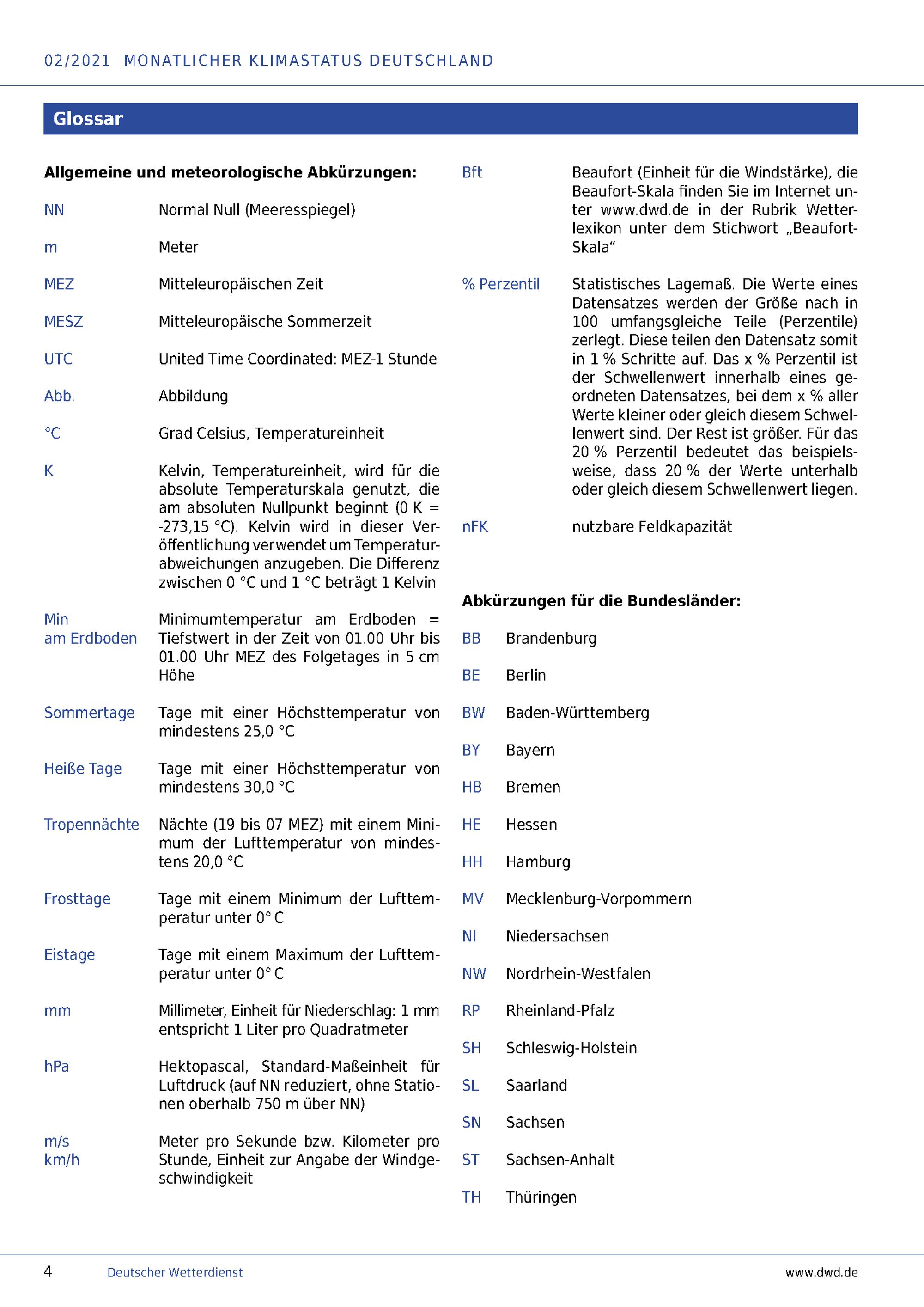 02/2021 MONATLICHER KLIMASTATUS DEUTSCHLAND

Glossar

Allgemeine und meteorologische Abkürzungen:

NN Normal Null (Meeresspiegel)

m Meter

MEZ Mitteleuropäischen Zeit

MESZ Mitteleuropäische Sommerzeit

UTC United Time Coordinated: MEZ-1 Stunde

Abb. Abbildung

°C Grad Celsius, Temperatureinheit

K Kelvin, Temperatureinheit, wird für die absolute Temperaturskala genutzt, die am absoluten Nullpunkt beginnt (0 K = -273,15 °C). Kelvin wird in dieser Veröffentlichung verwendet um Temperaturabweichungen anzugeben. Die Differenz zwischen 0 °C und 1 °C beträgt 1 Kelvin

Min am Erdboden Minimumtemperatur am Erdboden = Tiefstwert in der Zeit von 01.00 Uhr bis 01.00 Uhr MEZ des Folgetages in 5 cm Höhe

Sommertage Tage mit einer Höchsttemperatur von mindestens 25,0 °C

Heiße Tage Tage mit einer Höchsttemperatur von mindestens 30,0 °C

Tropennächte Nächte (19 bis 07 MEZ) mit einem Minimum der Lufttemperatur von mindestens 20,0 °C

Frosttage Tage mit einem Minimum der Lufttemperatur unter 0° C

Eistage Tage mit einem Maximum der Lufttemperatur unter 0° C

mm Millimeter, Einheit für Niederschlag: 1 mm entspricht 1 Liter pro Quadratmeter

hPa Hektopascal, Standard-Maßeinheit für Luftdruck (auf NN reduziert, ohne Stationen oberhalb 750 m über NN)

m/s km/h Meter pro Sekunde bzw. Kilometer pro Stunde, Einheit zur Angabe der Windgeschwindigkeit

Bft Beaufort (Einheit für die Windstärke), die Beaufort-Skala finden Sie im Internet unter www.dwd.de in der Rubrik Wetterlexikon unter dem Stichwort „Beaufort-Skala“

% Perzentil Statistisches Lagemaß. Die Werte eines Datensatzes werden der Größe nach in 100 umfangsgleiche Teile (Perzentile) zerlegt. Diese teilen den Datensatz somit in 1 % Schritte auf. Das x % Perzentil ist der Schwellenwert innerhalb eines geordneten Datensatzes, bei dem x % aller Werte kleiner oder gleich diesem Schwellenwert sind. Der Rest ist größer. Für das 20 % Perzentil bedeutet das beispielsweise, dass 20 % der Werte unterhalb oder gleich diesem Schwellenwert liegen.

nFK nutzbare Feldkapazität

Abkürzungen für die Bundesländer:

BB Brandenburg

BE Berlin

BW Baden-Württemberg

BY Bayern

HB Bremen

HE Hessen

HH Hamburg

MV Mecklenburg-Vorpommern

NI Niedersachsen

NW Nordrhein-Westfalen

RP Rheinland-Pfalz

SH Schleswig-Holstein

SL Saarland

SN Sachsen

ST Sachsen-Anhalt

TH Thüringen

4 Deutscher Wetterdienst www.dwd.de